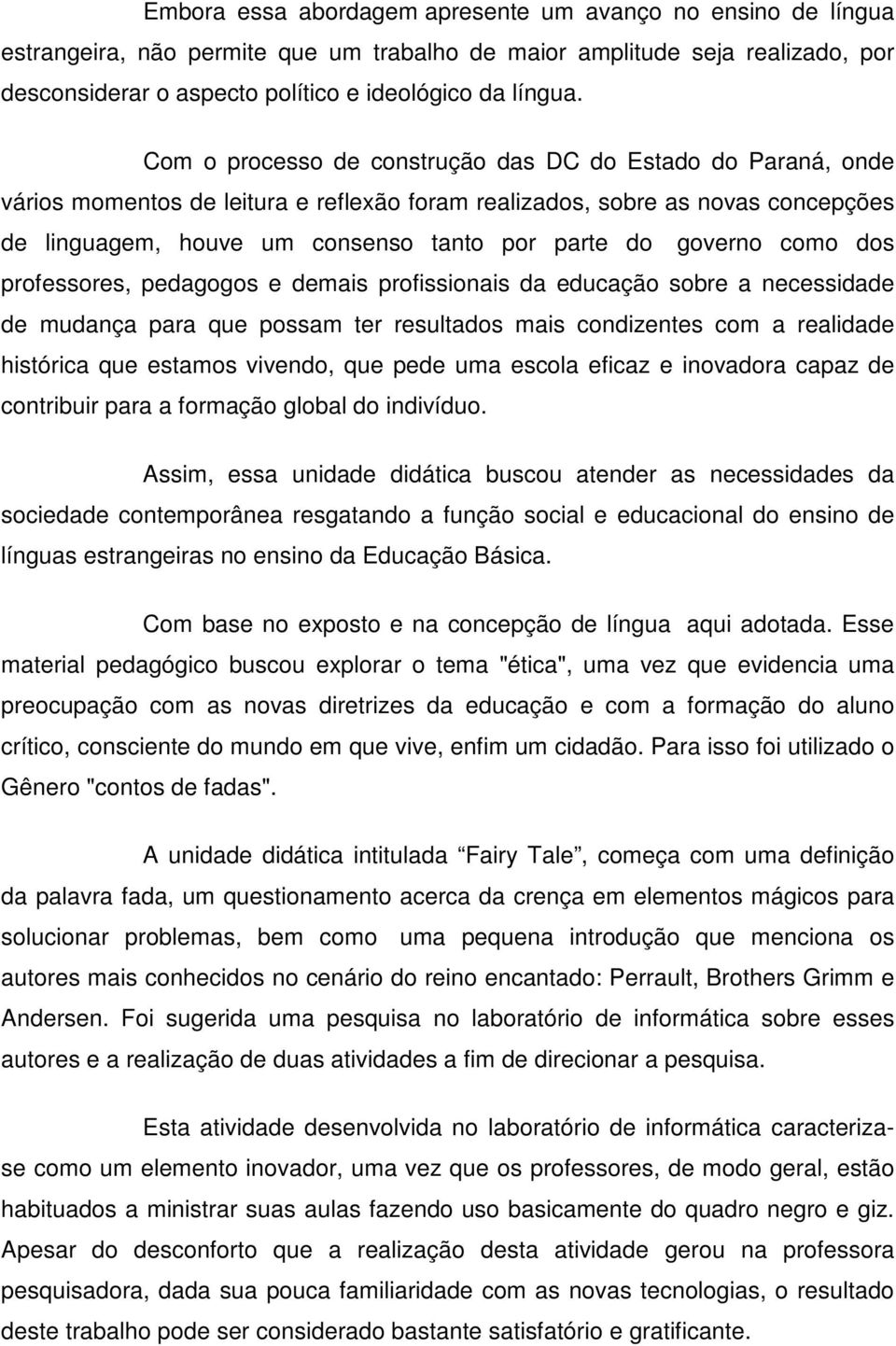 Embora essa abordagem apresente um avanço no ensino de língua estrangeira, não permite que um trabalho de maior amplitude seja realizado, por desconsiderar o aspecto político e ideológico da língua.

Com o processo de construção das DC do Estado do Paraná, onde vários momentos de leitura e reflexão foram realizados, sobre as novas concepções de linguagem, houve um consenso tanto por parte do governo como dos professores, pedagogos e demais profissionais da educação sobre a necessidade de mudança para que possam ter resultados mais condizentes com a realidade histórica que estamos vivendo, que pede uma escola eficaz e inovadora capaz de contribuir para a formação global do indivíduo.

Assim, essa unidade didática buscou atender as necessidades da sociedade contemporânea resgatando a função social e educacional do ensino de línguas estrangeiras no ensino da Educação Básica.

Com base no exposto e na concepção de língua aqui adotada. Esse material pedagógico buscou explorar o tema "ética", uma vez que evidencia uma preocupação com as novas diretrizes da educação e com a formação do aluno crítico, consciente do mundo em que vive, enfim um cidadão. Para isso foi utilizado o Gênero "contos de fadas".

A unidade didática intitulada “Fairy Tale”, começa com uma definição da palavra fada, um questionamento acerca da crença em elementos mágicos para solucionar problemas, bem como uma pequena introdução que menciona os autores mais conhecidos no cenário do reino encantado: Perrault, Brothers Grimm e Andersen. Foi sugerida uma pesquisa no laboratório de informática sobre esses autores e a realização de duas atividades a fim de direcionar a pesquisa.

Esta atividade desenvolvida no laboratório de informática caracteriza-se como um elemento inovador, uma vez que os professores, de modo geral, estão habituados a ministrar suas aulas fazendo uso basicamente do quadro negro e giz. Apesar do desconforto que a realização desta atividade gerou na professora pesquisadora, dada sua pouca familiaridade com as novas tecnologias, o resultado deste trabalho pode ser considerado bastante satisfatório e gratificante.